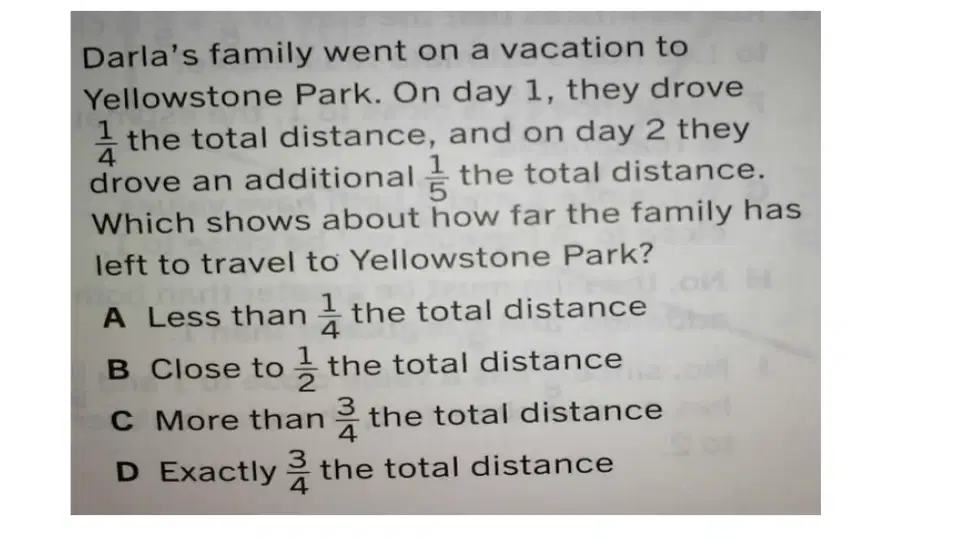 Darla's family went on a vacation to Yellowstone Park. On day 1, they drove $\frac{1}{4}$ the total distance, and on day 2 they drove an additional $\frac{1}{5}$ the total distance. Which shows about how far the family has left to travel to Yellowstone Park?

A Less than $\frac{1}{4}$ the total distance
B Close to $\frac{1}{2}$ the total distance
C More than $\frac{3}{4}$ the total distance
D Exactly $\frac{3}{4}$ the total distance